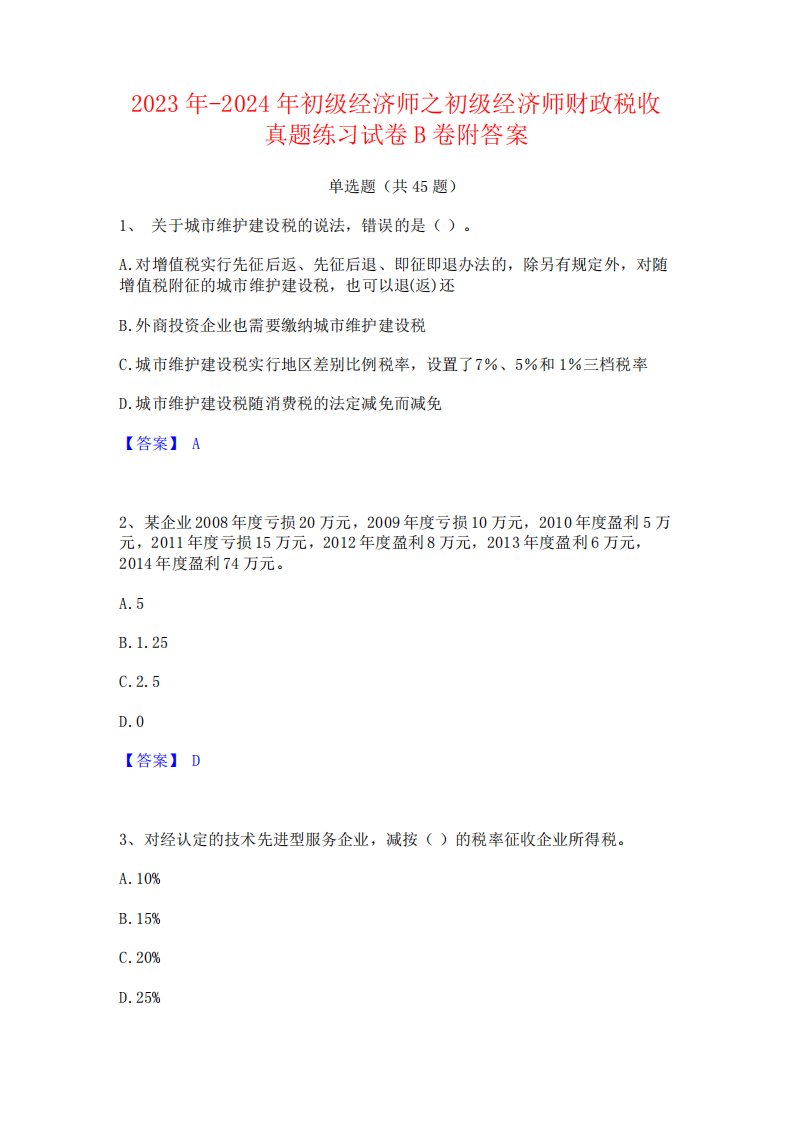 2023年-2024年初级经济师之初级经济师财政税收真题练习试卷B卷附答案

单选题（共45题）

1、 关于城市维护建设税的说法，错误的是（ ）。

A.对增值税实行先征后返、先征后退、即征即退办法的，除另有规定外，对随增值税附征的城市维护建设税，也可以退(返)还

B.外商投资企业也需要缴纳城市维护建设税

C.城市维护建设税实行地区差别比例税率，设置了7%、5%和1%三档税率

D.城市维护建设税随消费税的法定减免而减免

【答案】 A

2、某企业2008年度亏损20万元，2009年度亏损10万元，2010年度盈利5万元，2011年度亏损15万元，2012年度盈利8万元，2013年度盈利6万元，2014年度盈利74万元。

A.5

B.1.25

C.2.5

D.0

【答案】 D

3、对经认定的技术先进型服务企业，减按（ ）的税率征收企业所得税。

A.10%

B.15%

C.20%

D.25%